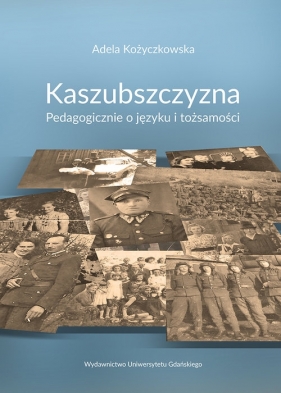 Adela Kożyczkowska

Kaszubszczyzna
Pedagogicznie o języku i tożsamości

Wydawnictwo Uniwersytetu Gdańskiego